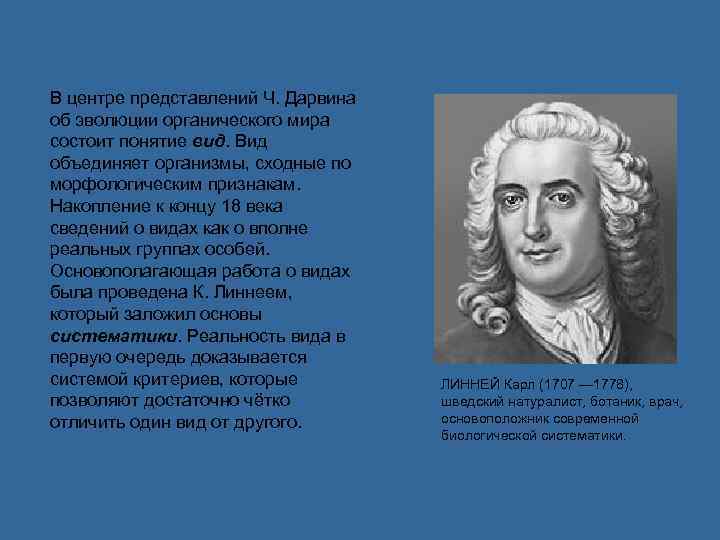 В центре представлений Ч. Дарвина об эволюции органического мира состоит понятие вид. Вид объединяет организмы, сходные по морфологическим признакам. Накопление к концу 18 века сведений о видах как о вполне реальных группах особей. Основополагающая работа о видах была проведена К. Линнеем, который заложил основы систематики. Реальность вида в первую очередь доказывается системой критериев, которые позволяют достаточно чётко отличить один вид от другого.

ЛИННЕЙ Карл (1707 —1778), шведский натуралист, ботаник, врач, основоположник современной биологической систематики.